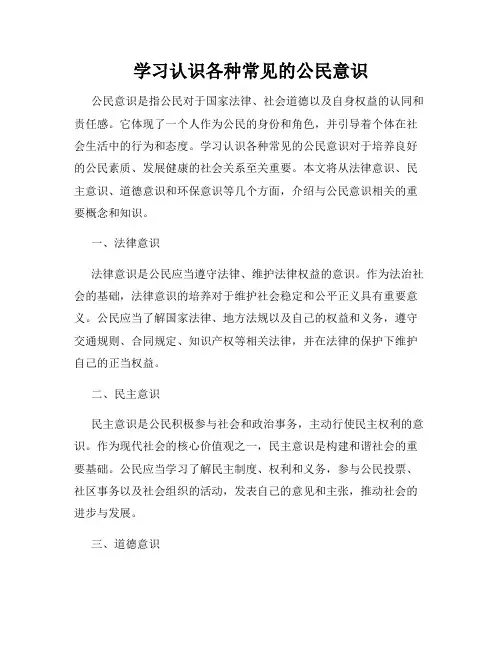 学习认识各种常见的公民意识

公民意识是指公民对于国家法律、社会道德以及自身权益的认同和责任感。它体现了一个人作为公民的身份和角色，并引导着个体在社会生活中的行为和态度。学习认识各种常见的公民意识对于培养良好的公民素质、发展健康的社会关系至关重要。本文将从法律意识、民主意识、道德意识和环保意识等几个方面，介绍与公民意识相关的重要概念和知识。

一、法律意识

法律意识是公民应当遵守法律、维护法律权益的意识。作为法治社会的基础，法律意识的培养对于维护社会稳定和公平正义具有重要意义。公民应当了解国家法律、地方法规以及自己的权益和义务，遵守交通规则、合同规定、知识产权等相关法律，并在法律的保护下维护自己的正当权益。

二、民主意识

民主意识是公民积极参与社会和政治事务，主动行使民主权利的意识。作为现代社会的核心价值观之一，民主意识是构建和谐社会的重要基础。公民应当学习了解民主制度、权利和义务，参与公民投票、社区事务以及社会组织的活动，发表自己的意见和主张，推动社会的进步与发展。

三、道德意识